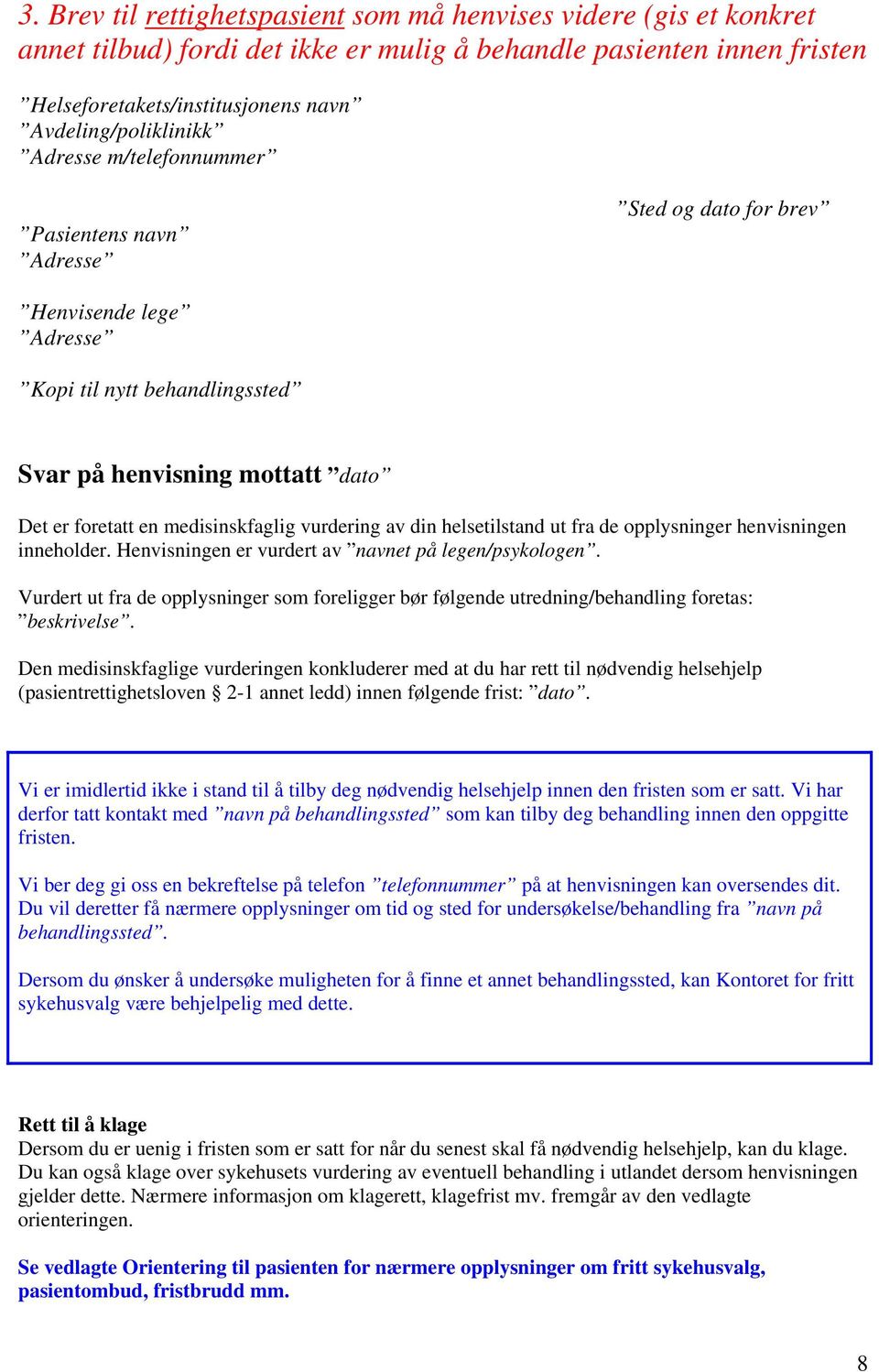 3. Brev til rettighetspasient som må henvises videre (gis et konkret annet tilbud) fordi det ikke er mulig å behandle pasienten innen fristen

”Helseforetakets/institusjonens navn”
”Avdeling/poliklinikk”
”Adresse m/telefonnummer”

”Sted og dato for brev”

”Pasientens navn”
”Adresse”

”Henvisende lege”
”Adresse”

”Kopi til nytt behandlingssted”

Svar på henvisning mottatt ”dato”

Det er foretatt en medisinskfaglig vurdering av din helsetilstand ut fra de opplysninger henvisningen inneholder. Henvisningen er vurdert av ”navnet på legen/psykologen”.

Vurdert ut fra de opplysninger som foreligger bør følgende utredning/behandling foretas: ”beskrivelse”.

Den medisinskfaglige vurderingen konkluderer med at du har rett til nødvendig helsehjelp (pasientrettighetsloven § 2-1 annet ledd) innen følgende frist: ”dato”.

Vi er imidlertid ikke i stand til å tilby deg nødvendig helsehjelp innen den fristen som er satt. Vi har derfor tatt kontakt med ”navn på behandlingssted” som kan tilby deg behandling innen den oppgitte fristen.

Vi ber deg gi oss en bekreftelse på telefon ”telefonnummer” på at henvisningen kan oversendes dit. Du vil deretter få nærmere opplysninger om tid og sted for undersøkelse/behandling fra ”navn på behandlingssted”.

Dersom du ønsker å undersøke muligheten for å finne et annet behandlingssted, kan Kontoret for fritt sykehusvalg være behjelpelig med dette.

Rett til å klage
Dersom du er uenig i fristen som er satt for når du senest skal få nødvendig helsehjelp, kan du klage. Du kan også klage over sykehusets vurdering av eventuell behandling i utlandet dersom henvisningen gjelder dette. Nærmere informasjon om klagerett, klagefrist mv. fremgår av den vedlagte orienteringen.

Se vedlagte Orientering til pasienten for nærmere opplysninger om fritt sykehusvalg, pasientombud, fristbrudd mm.

8